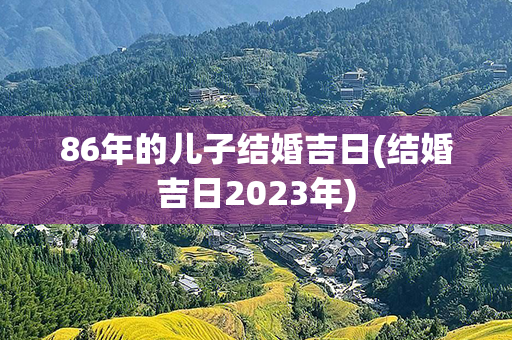 86年的儿子结婚吉日(结婚吉日2023年)